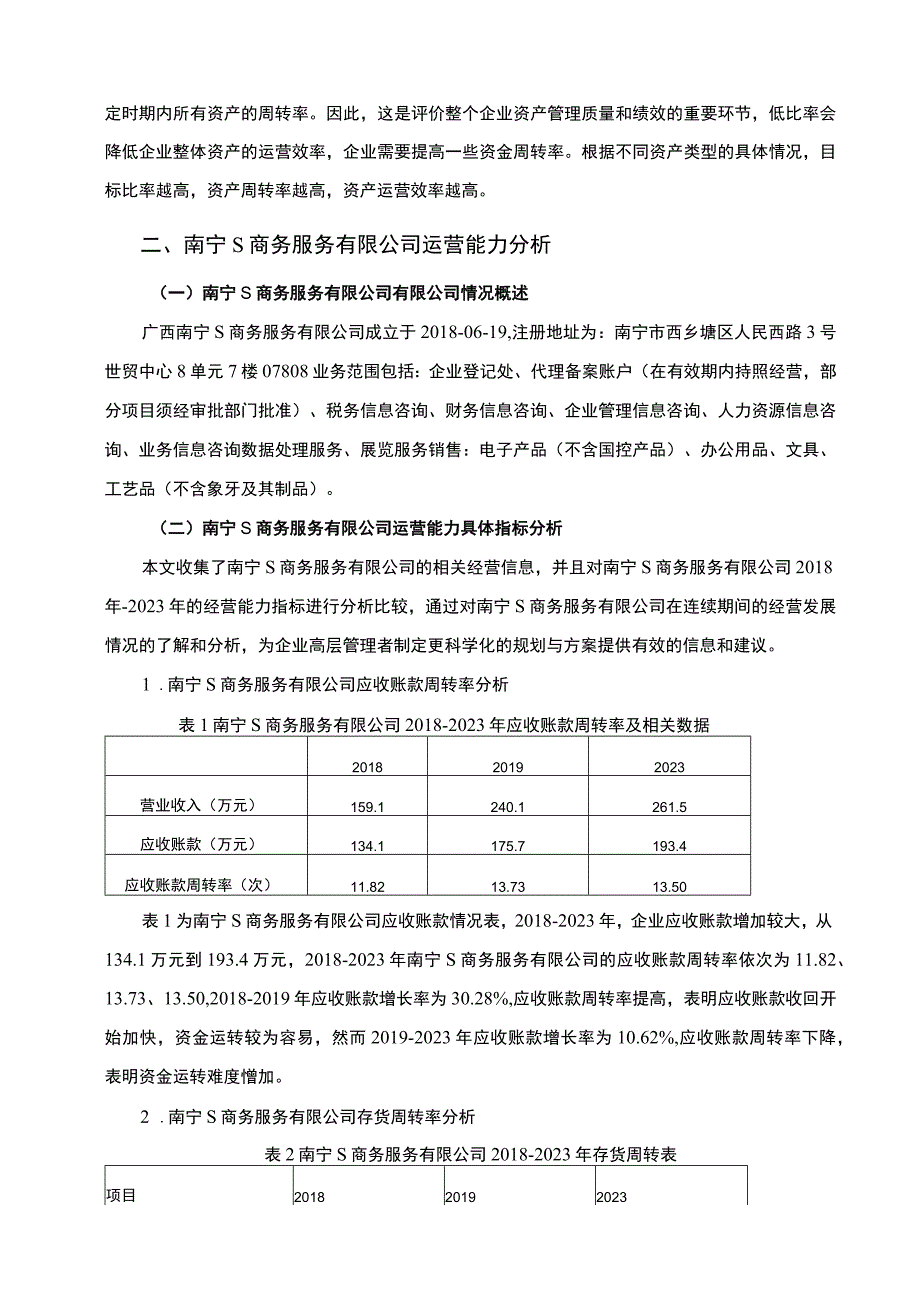 定时期内所有资产的周转率。因此，这是评价整个企业资产管理质量和绩效的重要环节，低比率会降低企业整体资产的运营效率，企业需要提高一些资金周转率。根据不同资产类型的具体情况，目标比率越高，资产周转率越高，资产运营效率越高。

二、南宁S商务服务有限公司运营能力分析

（一）南宁S商务服务有限公司有限公司情况概述

广西南宁S商务服务有限公司成立于2018-06-19,注册地址为：南宁市西乡塘区人民西路3号世贸中心8单元7楼07808业务范围包括：企业登记处、代理备案账户（在有效期内持照经营，部分项目须经审批部门批准）、税务信息咨询、财务信息咨询、企业管理信息咨询、人力资源信息咨询、业务信息咨询数据处理服务、展览服务销售：电子产品（不含国控产品）、办公用品、文具、工艺品（不含象牙及其制品）。

（二）南宁S商务服务有限公司运营能力具体指标分析

本文收集了南宁S商务服务有限公司的相关经营信息，并且对南宁S商务服务有限公司2018年-2023年的经营能力指标进行分析比较，通过对南宁S商务服务有限公司在连续期间的经营发展情况的了解和分析，为企业高层管理者制定更科学化的规划与方案提供有效的信息和建议。

1．南宁S商务服务有限公司应收账款周转率分析

表1南宁S商务服务有限公司2018-2023年应收账款周转率及相关数据

| | 2018 | 2019 | 2023 |
|---|---|---|---|
| 营业收入（万元） | 159.1 | 240.1 | 261.5 |
| 应收账款（万元） | 134.1 | 175.7 | 193.4 |
| 应收账款周转率（次） | 11.82 | 13.73 | 13.50 |

表1为南宁S商务服务有限公司应收账款情况表，2018-2023年，企业应收账款增加较大，从134.1万元到193.4万元，2018-2023年南宁S商务服务有限公司的应收账款周转率依次为11.82、13.73、13.50,2018-2019年应收账款增长率为30.28%,应收账款周转率提高，表明应收账款收回开始加快，资金运转较为容易，然而2019-2023年应收账款增长率为10.62%,应收账款周转率下降，表明资金运转难度憎加。

2．南宁S商务服务有限公司存货周转率分析

表2南宁S商务服务有限公司2018-2023年存货周转表

| 项目 | 2018 | 2019 | 2023 |
|---|---|---|---|